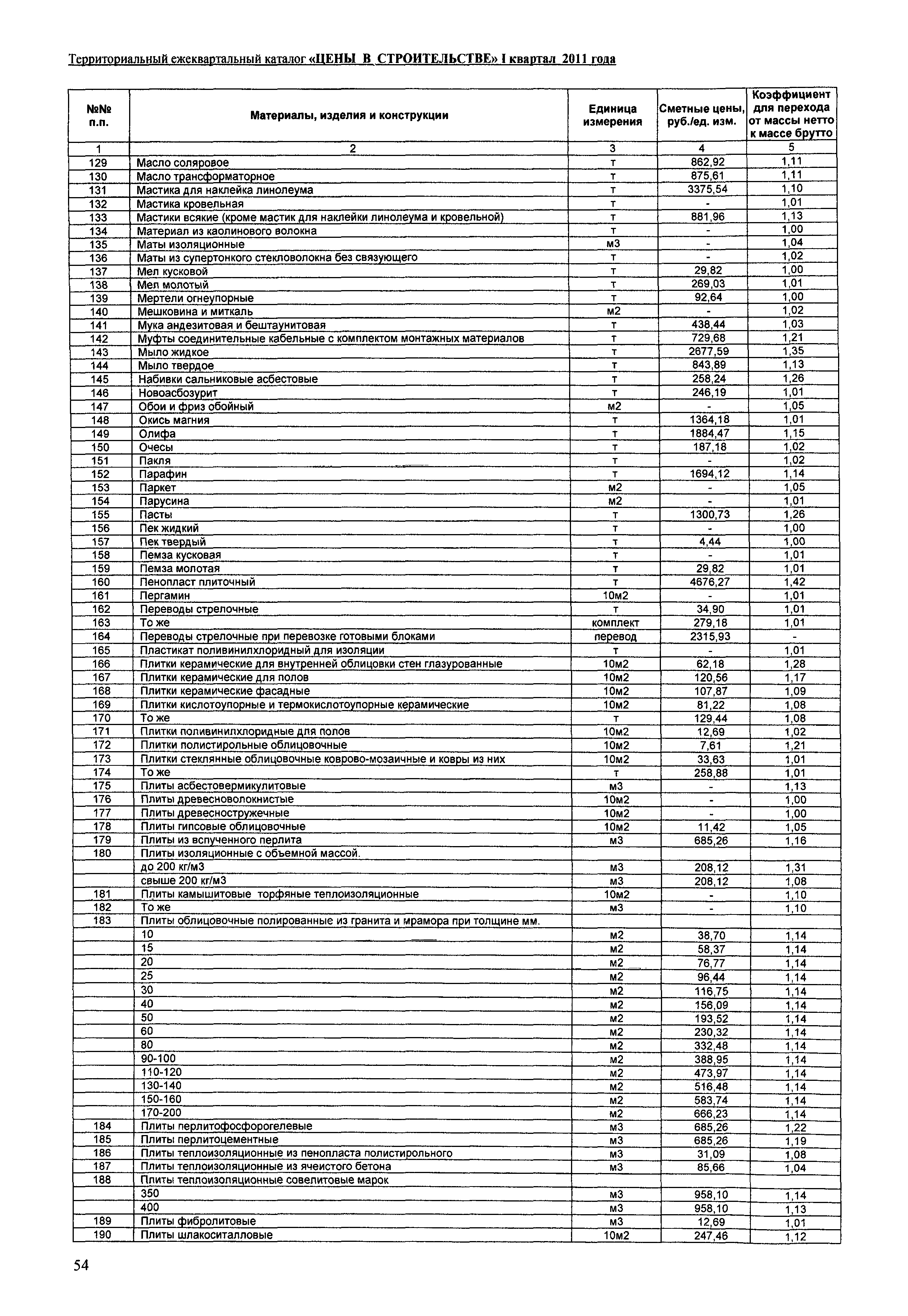 Территориальный ежеквартальный каталог «ЦЕНЫ В СТРОИТЕЛЬСТВЕ» I квартал 2011 года

| №№ п.п. | Материалы, изделия и конструкции | Единица измерения | Сметные цены, руб./ед. изм. | Коэффициент для перехода от массы нетто к массе брутто |
|---|---|---|---|---|
| 1 | 2 | 3 | 4 | 5 |
| 129 | Масло соляровое | т | 862,92 | 1,11 |
| 130 | Масло трансформаторное | т | 875,61 | 1,11 |
| 131 | Мастика для наклейка линолеума | т | 3375,54 | 1,10 |
| 132 | Мастика кровельная | т | - | 1,01 |
| 133 | Мастики всякие (кроме мастик для наклейки линолеума и кровельной) | т | 881,96 | 1,13 |
| 134 | Материал из каолинового волокна | т | - | 1,00 |
| 135 | Маты изоляционные | м3 | - | 1,04 |
| 136 | Маты из супертонкого стекловолокна без связующего | т | - | 1,02 |
| 137 | Мел кусковой | т | 29,82 | 1,00 |
| 138 | Мел молотый | т | 269,03 | 1,01 |
| 139 | Мертели огнеупорные | т | 92,64 | 1,00 |
| 140 | Мешковина и миткаль | м2 | - | 1,02 |
| 141 | Мука андезитовая и бештаунитовая | т | 438,44 | 1,03 |
| 142 | Муфты соединительные кабельные с комплектом монтажных материалов | т | 729,68 | 1,21 |
| 143 | Мыло жидкое | т | 2677,59 | 1,35 |
| 144 | Мыло твердое | т | 843,89 | 1,13 |
| 145 | Набивки сальниковые асбестовые | т | 258,24 | 1,26 |
| 146 | Новоасбозурит | т | 246,19 | 1,01 |
| 147 | Обои и фриз обойный | м2 | - | 1,05 |
| 148 | Окись магния | т | 1364,18 | 1,01 |
| 149 | Олифа | т | 1884,47 | 1,15 |
| 150 | Очесы | т | 187,18 | 1,02 |
| 151 | Пакля | т | - | 1,02 |
| 152 | Парафин | т | 1694,12 | 1,14 |
| 153 | Паркет | м2 | - | 1,05 |
| 154 | Парусина | м2 | - | 1,01 |
| 155 | Пасты | т | 1300,73 | 1,26 |
| 156 | Пек жидкий | т | - | 1,00 |
| 157 | Пек твердый | т | 4,44 | 1,00 |
| 158 | Пемза кусковая | т | - | 1,01 |
| 159 | Пемза молотая | т | 29,82 | 1,01 |
| 160 | Пенопласт плиточный | т | 4676,27 | 1,42 |
| 161 | Пергамин | 10м2 | - | 1,01 |
| 162 | Переводы стрелочные | т | 34,90 | 1,01 |
| 163 | То же | комплект | 279,18 | 1,01 |
| 164 | Переводы стрелочные при перевозке готовыми блоками | перевод | 2315,93 | - |
| 165 | Пластикат поливинилхлоридный для изоляции | т | - | 1,01 |
| 166 | Плитки керамические для внутренней облицовки стен глазурованные | 10м2 | 62,18 | 1,28 |
| 167 | Плитки керамические для полов | 10м2 | 120,56 | 1,17 |
| 168 | Плитки керамические фасадные | 10м2 | 107,87 | 1,09 |
| 169 | Плитки кислотоупорные и термокислотоупорные керамические | 10м2 | 81,22 | 1,08 |
| 170 | То же | т | 129,44 | 1,08 |
| 171 | Плитки поливинилхлоридные для полов | 10м2 | 12,69 | 1,02 |
| 172 | Плитки полистирольные облицовочные | 10м2 | 7,61 | 1,21 |
| 173 | Плитки стеклянные облицовочные коврово-мозаичные и ковры из них | 10м2 | 33,63 | 1,01 |
| 174 | То же | т | 258,88 | 1,01 |
| 175 | Плиты асбестовермикулитовые | м3 | - | 1,13 |
| 176 | Плиты древесноволокнистые | 10м2 | - | 1,00 |
| 177 | Плиты древесностружечные | 10м2 | - | 1,00 |
| 178 | Плиты гипсовые облицовочные | 10м2 | 11,42 | 1,05 |
| 179 | Плиты из вспученного перлита | м3 | 685,26 | 1,16 |
| 180 | Плиты изоляционные с объемной массой. | | | |
| | до 200 кг/м3 | м3 | 208,12 | 1,31 |
| | свыше 200 кг/м3 | м3 | 208,12 | 1,08 |
| 181 | Плиты камышитовые торфяные теплоизоляционные | 10м2 | - | 1,10 |
| 182 | То же | м3 | - | 1,10 |
| 183 | Плиты облицовочные полированные из гранита и мрамора при толщине мм. | | | |
| | 10 | м2 | 38,70 | 1,14 |
| | 15 | м2 | 58,37 | 1,14 |
| | 20 | м2 | 76,77 | 1,14 |
| | 25 | м2 | 96,44 | 1,14 |
| | 30 | м2 | 116,75 | 1,14 |
| | 40 | м2 | 156,09 | 1,14 |
| | 50 | м2 | 193,52 | 1,14 |
| | 60 | м2 | 230,32 | 1,14 |
| | 80 | м2 | 332,48 | 1,14 |
| | 90-100 | м2 | 388,95 | 1,14 |
| | 110-120 | м2 | 473,97 | 1,14 |
| | 130-140 | м2 | 516,48 | 1,14 |
| | 150-160 | м2 | 583,74 | 1,14 |
| | 170-200 | м2 | 666,23 | 1,14 |
| 184 | Плиты перлитофосфорогелевые | м3 | 685,26 | 1,22 |
| 185 | Плиты перлитоцементные | м3 | 685,26 | 1,19 |
| 186 | Плиты теплоизоляционные из пенопласта полистирольного | м3 | 31,09 | 1,08 |
| 187 | Плиты теплоизоляционные из ячеистого бетона | м3 | 85,66 | 1,04 |
| 188 | Плиты теплоизоляционные совелитовые марок | | | |
| | 350 | м3 | 958,10 | 1,14 |
| | 400 | м3 | 958,10 | 1,13 |
| 189 | Плиты фибролитовые | м3 | 12,69 | 1,01 |
| 190 | Плиты шлакоситалловые | 10м2 | 247,46 | 1,12 |

54